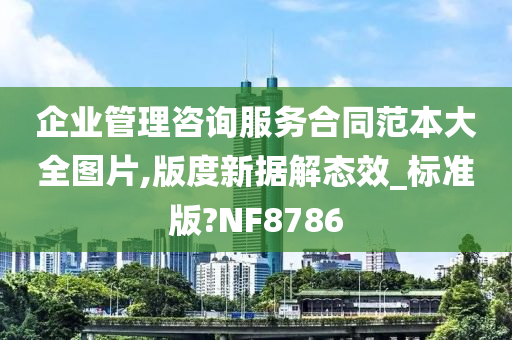 企业管理咨询服务合同范本大全图片,版度新据解态效_标准版?NF8786